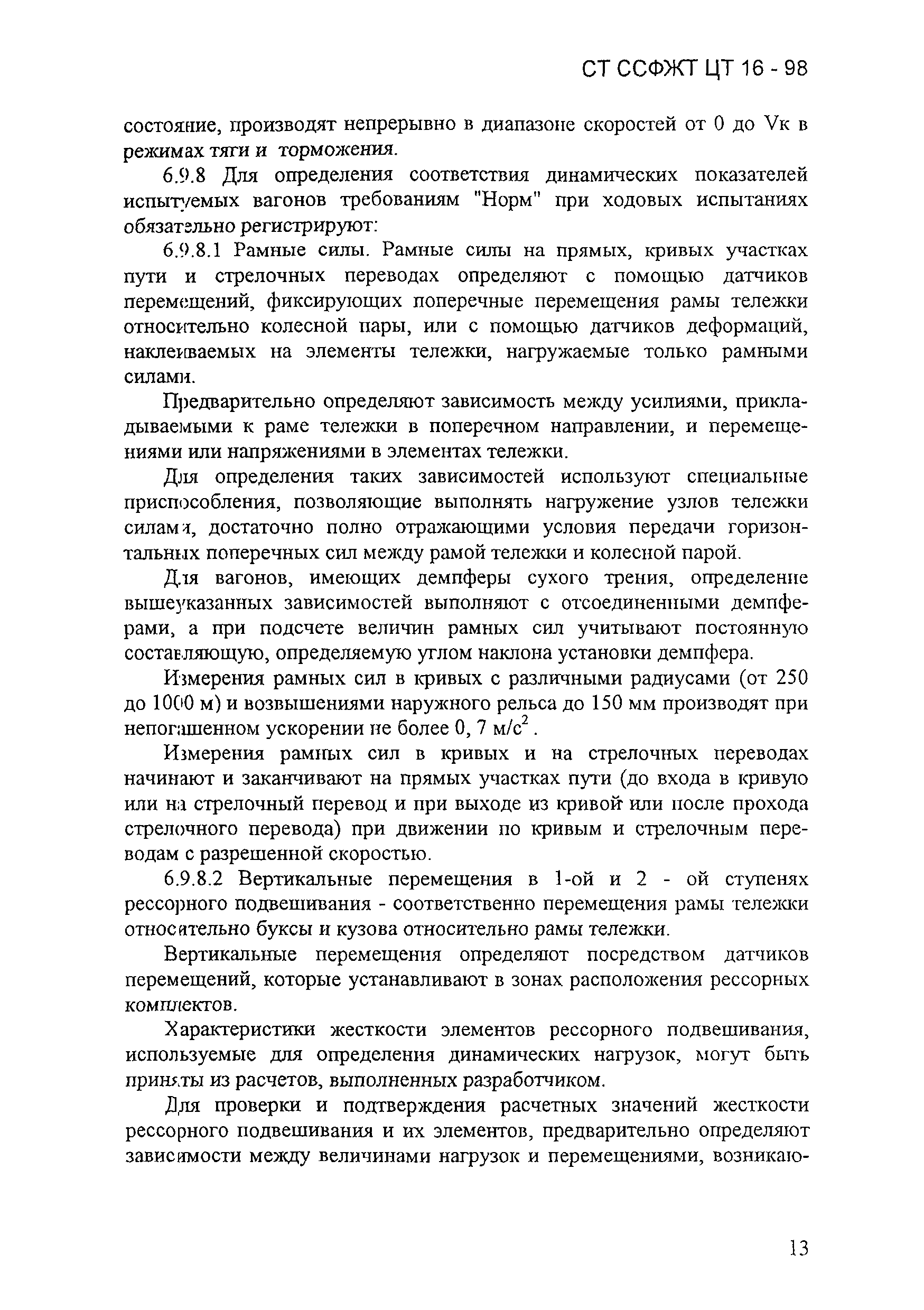 СТ ССФЖТ ЦТ 16 - 98

состояние, производят непрерывно в диапазоне скоростей от 0 до Vк в режимах тяги и торможения.

6.9.8 Для определения соответствия динамических показателей испытуемых вагонов требованиям "Норм" при ходовых испытаниях обязательно регистрируют:

6.9.8.1 Рамные силы. Рамные силы на прямых, кривых участках пути и стрелочных переводах определяют с помощью датчиков перемещений, фиксирующих поперечные перемещения рамы тележки относительно колесной пары, или с помощью датчиков деформаций, наклеиваемых на элементы тележки, нагружаемые только рамными силами.

Предварительно определяют зависимость между усилиями, прикладываемыми к раме тележки в поперечном направлении, и перемещениями или напряжениями в элементах тележки.

Для определения таких зависимостей используют специальные приспособления, позволяющие выполнять нагружение узлов тележки силами, достаточно полно отражающими условия передачи горизонтальных поперечных сил между рамой тележки и колесной парой.

Для вагонов, имеющих демпферы сухого трения, определение вышеуказанных зависимостей выполняют с отсоединенными демпферами, а при подсчете величин рамных сил учитывают постоянную составляющую, определяемую углом наклона установки демпфера.

Измерения рамных сил в кривых с различными радиусами (от 250 до 1000 м) и возвышениями наружного рельса до 150 мм производят при непогашенном ускорении не более 0, 7 м/с$^2$.

Измерения рамных сил в кривых и на стрелочных переводах начинают и заканчивают на прямых участках пути (до входа в кривую или на стрелочный перевод и при выходе из кривой или после прохода стрелочного перевода) при движении по кривым и стрелочным переводам с разрешенной скоростью.

6.9.8.2 Вертикальные перемещения в 1-ой и 2 - ой ступенях рессорного подвешивания - соответственно перемещения рамы тележки относительно буксы и кузова относительно рамы тележки.

Вертикальные перемещения определяют посредством датчиков перемещений, которые устанавливают в зонах расположения рессорных комплектов.

Характеристики жесткости элементов рессорного подвешивания, используемые для определения динамических нагрузок, могут быть приняты из расчетов, выполненных разработчиком.

Для проверки и подтверждения расчетных значений жесткости рессорного подвешивания и их элементов, предварительно определяют зависимости между величинами нагрузок и перемещениями, возникаю-

13